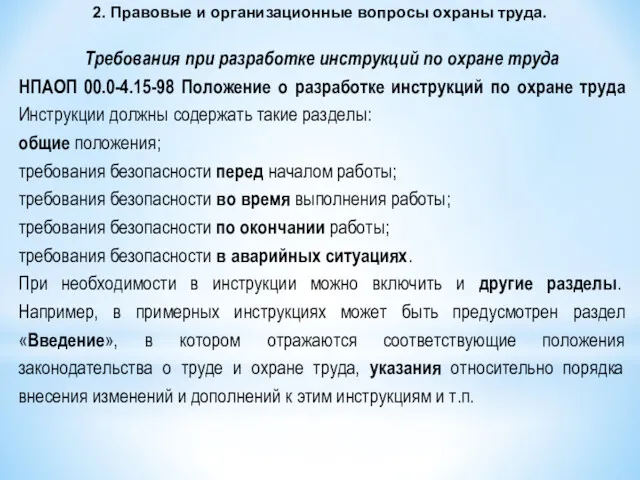 2. Правовые и организационные вопросы охраны труда.

Требования при разработке инструкций по охране труда

НПАОП 00.0-4.15-98 Положение о разработке инструкций по охране труда

Инструкции должны содержать такие разделы:

общие положения;

требования безопасности перед началом работы;

требования безопасности во время выполнения работы;

требования безопасности по окончании работы;

требования безопасности в аварийных ситуациях.

При необходимости в инструкции можно включить и другие разделы. Например, в примерных инструкциях может быть предусмотрен раздел «Введение», в котором отражаются соответствующие положения законодательства о труде и охране труда, указания относительно порядка внесения изменений и дополнений к этим инструкциям и т.п.